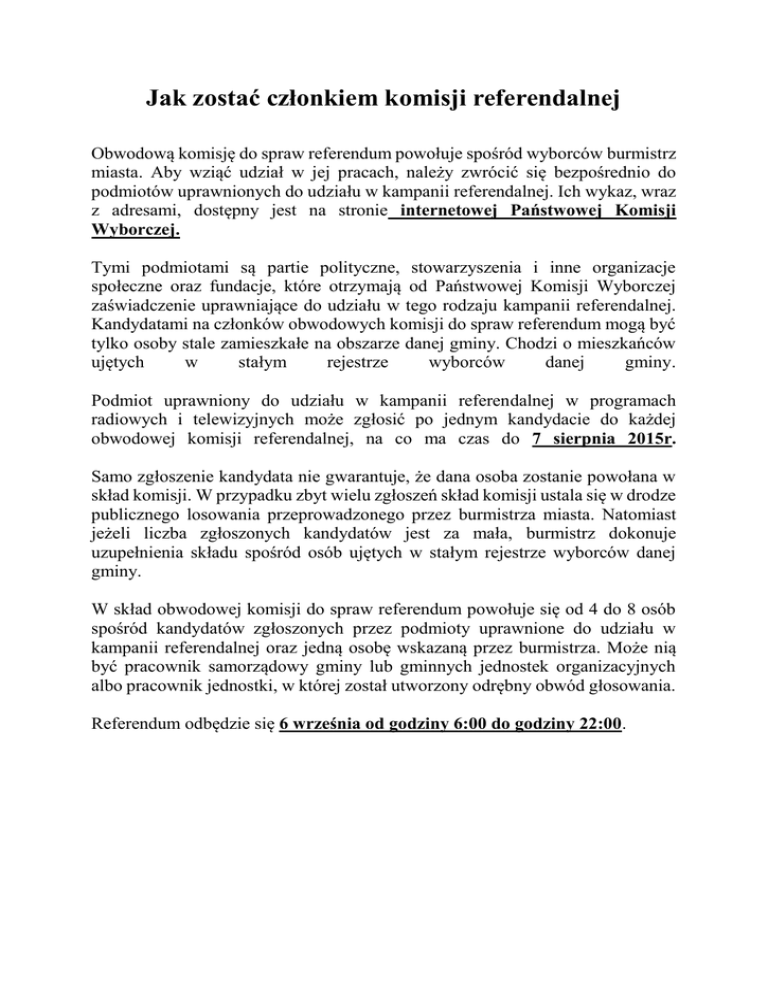 Jak zostać członkiem komisji referendalnej

Obwodową komisję do spraw referendum powołuje spośród wyborców burmistrz miasta. Aby wziąć udział w jej pracach, należy zwrócić się bezpośrednio do podmiotów uprawnionych do udziału w kampanii referendalnej. Ich wykaz, wraz z adresami, dostępny jest na stronie internetowej Państwowej Komisji Wyborczej.

Tymi podmiotami są partie polityczne, stowarzyszenia i inne organizacje społeczne oraz fundacje, które otrzymają od Państwowej Komisji Wyborczej zaświadczenie uprawniające do udziału w tego rodzaju kampanii referendalnej. Kandydatami na członków obwodowych komisji do spraw referendum mogą być tylko osoby stale zamieszkałe na obszarze danej gminy. Chodzi o mieszkańców ujętych w stałym rejestrze wyborców danej gminy.

Podmiot uprawniony do udziału w kampanii referendalnej w programach radiowych i telewizyjnych może zgłosić po jednym kandydacie do każdej obwodowej komisji referendalnej, na co ma czas do 7 sierpnia 2015r.

Samo zgłoszenie kandydata nie gwarantuje, że dana osoba zostanie powołana w skład komisji. W przypadku zbyt wielu zgłoszeń skład komisji ustala się w drodze publicznego losowania przeprowadzonego przez burmistrza miasta. Natomiast jeżeli liczba zgłoszonych kandydatów jest za mała, burmistrz dokonuje uzupełnienia składu spośród osób ujętych w stałym rejestrze wyborców danej gminy.

W skład obwodowej komisji do spraw referendum powołuje się od 4 do 8 osób spośród kandydatów zgłoszonych przez podmioty uprawnione do udziału w kampanii referendalnej oraz jedną osobę wskazaną przez burmistrza. Może nią być pracownik samorządowy gminy lub gminnych jednostek organizacyjnych albo pracownik jednostki, w której został utworzony odrębny obwód głosowania.

Referendum odbędzie się 6 września od godziny 6:00 do godziny 22:00.